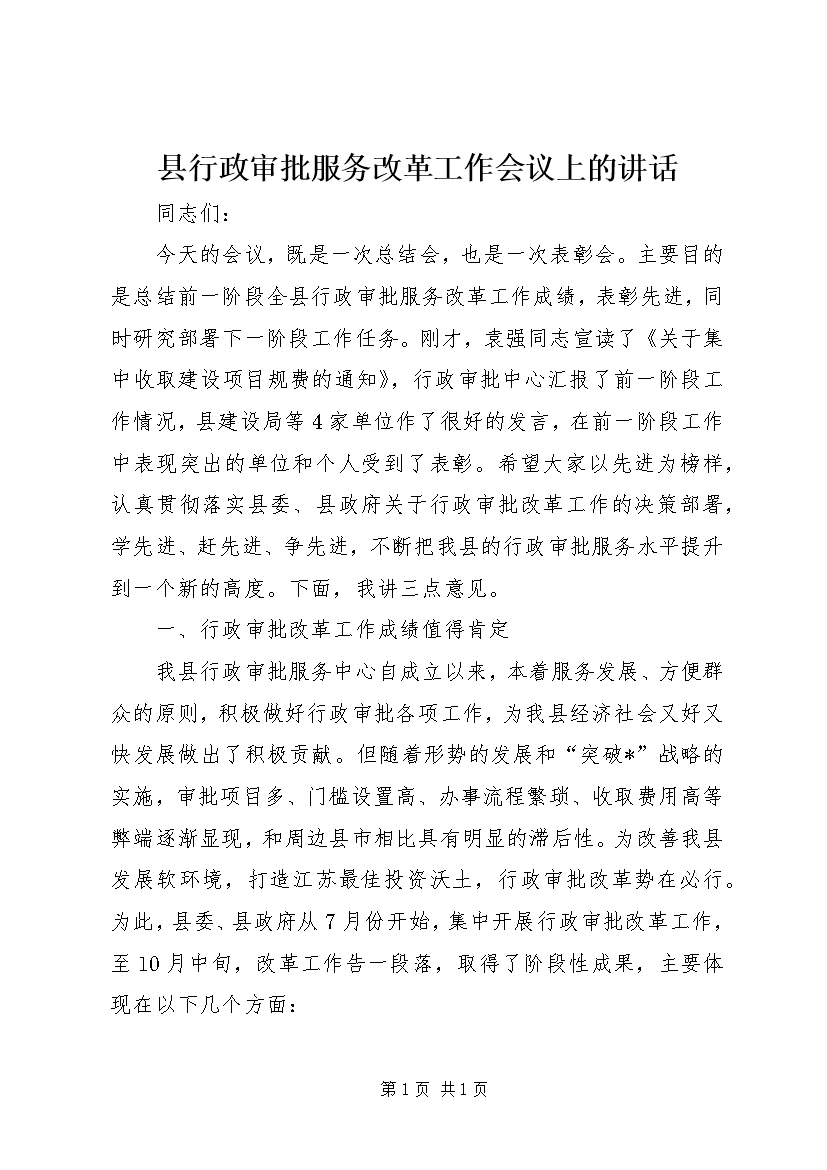 县行政审批服务改革工作会议上的讲话

同志们：

今天的会议，既是一次总结会，也是一次表彰会。主要目的是总结前一阶段全县行政审批服务改革工作成绩，表彰先进，同时研究部署下一阶段工作任务。刚才，袁强同志宣读了《关于集中收取建设项目规费的通知》，行政审批中心汇报了前一阶段工作情况，县建设局等4家单位作了很好的发言，在前一阶段工作中表现突出的单位和个人受到了表彰。希望大家以先进为榜样，认真贯彻落实县委、县政府关于行政审批改革工作的决策部署，学先进、赶先进、争先进，不断把我县的行政审批服务水平提升到一个新的高度。下面，我讲三点意见。

一、行政审批改革工作成绩值得肯定

我县行政审批服务中心自成立以来，本着服务发展、方便群众的原则，积极做好行政审批各项工作，为我县经济社会又好又快发展做出了积极贡献。但随着形势的发展和“突破*”战略的实施，审批项目多、门槛设置高、办事流程繁琐、收取费用高等弊端逐渐显现，和周边县市相比具有明显的滞后性。为改善我县发展软环境，打造江苏最佳投资沃土，行政审批改革势在必行。为此，县委、县政府从7月份开始，集中开展行政审批改革工作，至10月中旬，改革工作告一段落，取得了阶段性成果，主要体现在以下几个方面：

第1页 共1页